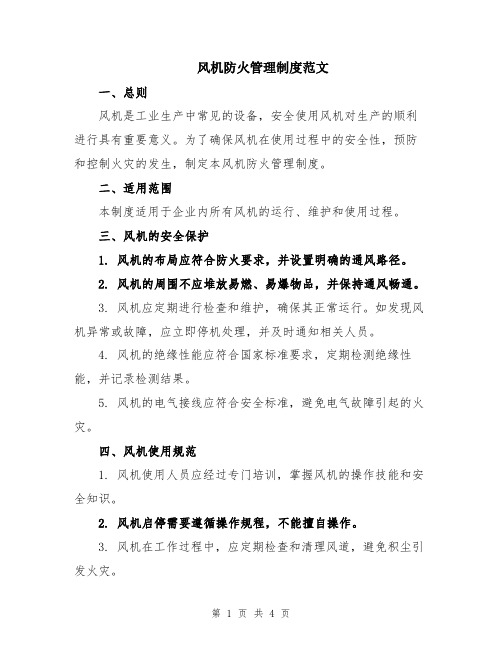 风机防火管理制度范文

一、总则

风机是工业生产中常见的设备，安全使用风机对生产的顺利进行具有重要意义。为了确保风机在使用过程中的安全性，预防和控制火灾的发生，制定本风机防火管理制度。

二、适用范围

本制度适用于企业内所有风机的运行、维护和使用过程。

三、风机的安全保护

1. 风机的布局应符合防火要求，并设置明确的通风路径。

2. 风机的周围不应堆放易燃、易爆物品，并保持通风畅通。

3. 风机应定期进行检查和维护，确保其正常运行。如发现风机异常或故障，应立即停机处理，并及时通知相关人员。

4. 风机的绝缘性能应符合国家标准要求，定期检测绝缘性能，并记录检测结果。

5. 风机的电气接线应符合安全标准，避免电气故障引起的火灾。

四、风机使用规范

1. 风机使用人员应经过专门培训，掌握风机的操作技能和安全知识。

2. 风机启停需要遵循操作规程，不能擅自操作。

3. 风机在工作过程中，应定期检查和清理风道，避免积尘引发火灾。

第 1 页 共 4 页